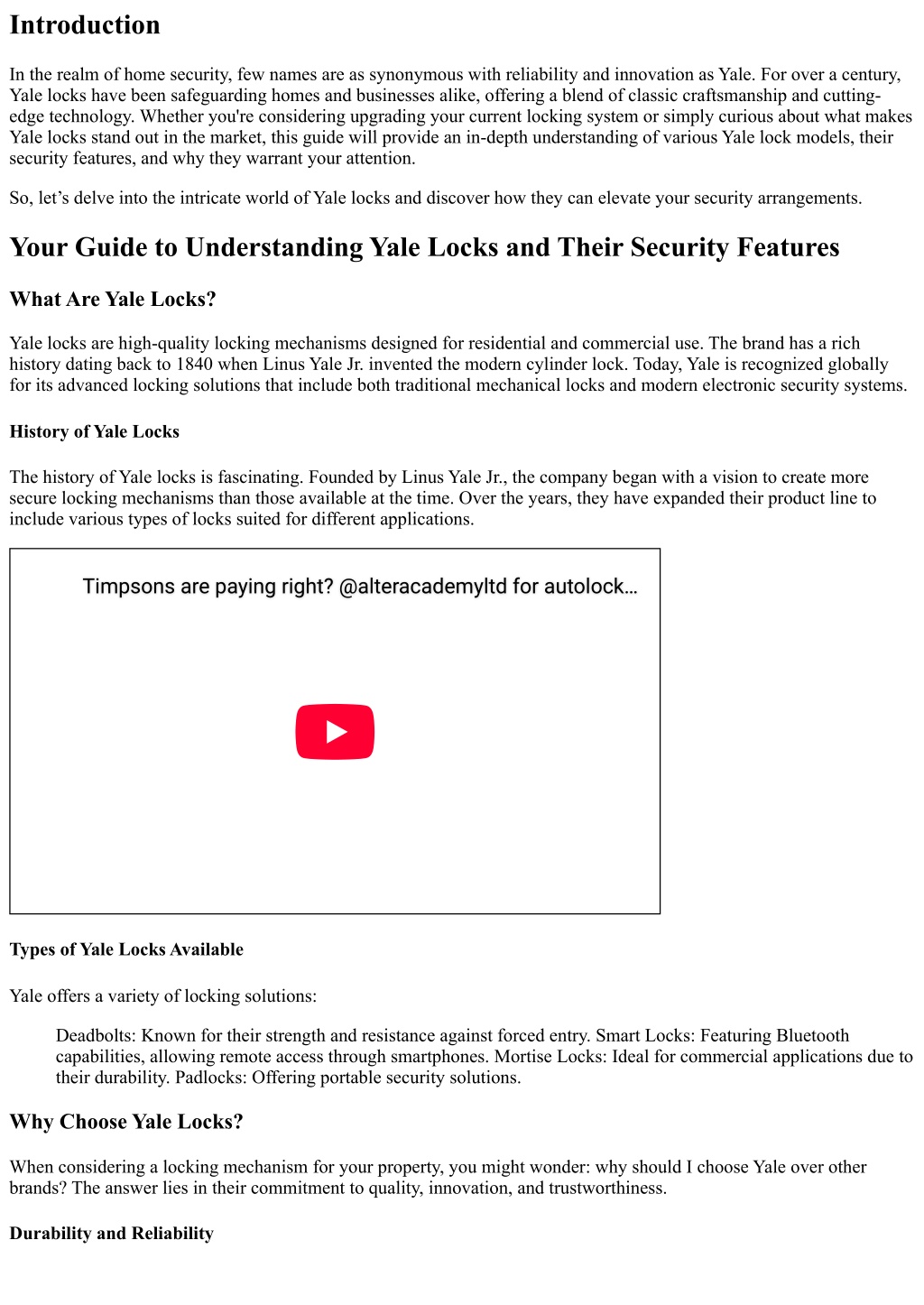 Introduction

In the realm of home security, few names are as synonymous with reliability and innovation as Yale. For over a century, Yale locks have been safeguarding homes and businesses alike, offering a blend of classic craftsmanship and cutting-edge technology. Whether you're considering upgrading your current locking system or simply curious about what makes Yale locks stand out in the market, this guide will provide an in-depth understanding of various Yale lock models, their security features, and why they warrant your attention.

So, let’s delve into the intricate world of Yale locks and discover how they can elevate your security arrangements.

Your Guide to Understanding Yale Locks and Their Security Features

What Are Yale Locks?

Yale locks are high-quality locking mechanisms designed for residential and commercial use. The brand has a rich history dating back to 1840 when Linus Yale Jr. invented the modern cylinder lock. Today, Yale is recognized globally for its advanced locking solutions that include both traditional mechanical locks and modern electronic security systems.

History of Yale Locks

The history of Yale locks is fascinating. Founded by Linus Yale Jr., the company began with a vision to create more secure locking mechanisms than those available at the time. Over the years, they have expanded their product line to include various types of locks suited for different applications.

Timpsons are paying right? @alteracademyltd for autolock…

Types of Yale Locks Available

Yale offers a variety of locking solutions:

Deadbolts: Known for their strength and resistance against forced entry. Smart Locks: Featuring Bluetooth capabilities, allowing remote access through smartphones. Mortise Locks: Ideal for commercial applications due to their durability. Padlocks: Offering portable security solutions.

Why Choose Yale Locks?

When considering a locking mechanism for your property, you might wonder: why should I choose Yale over other brands? The answer lies in their commitment to quality, innovation, and trustworthiness.

Durability and Reliability